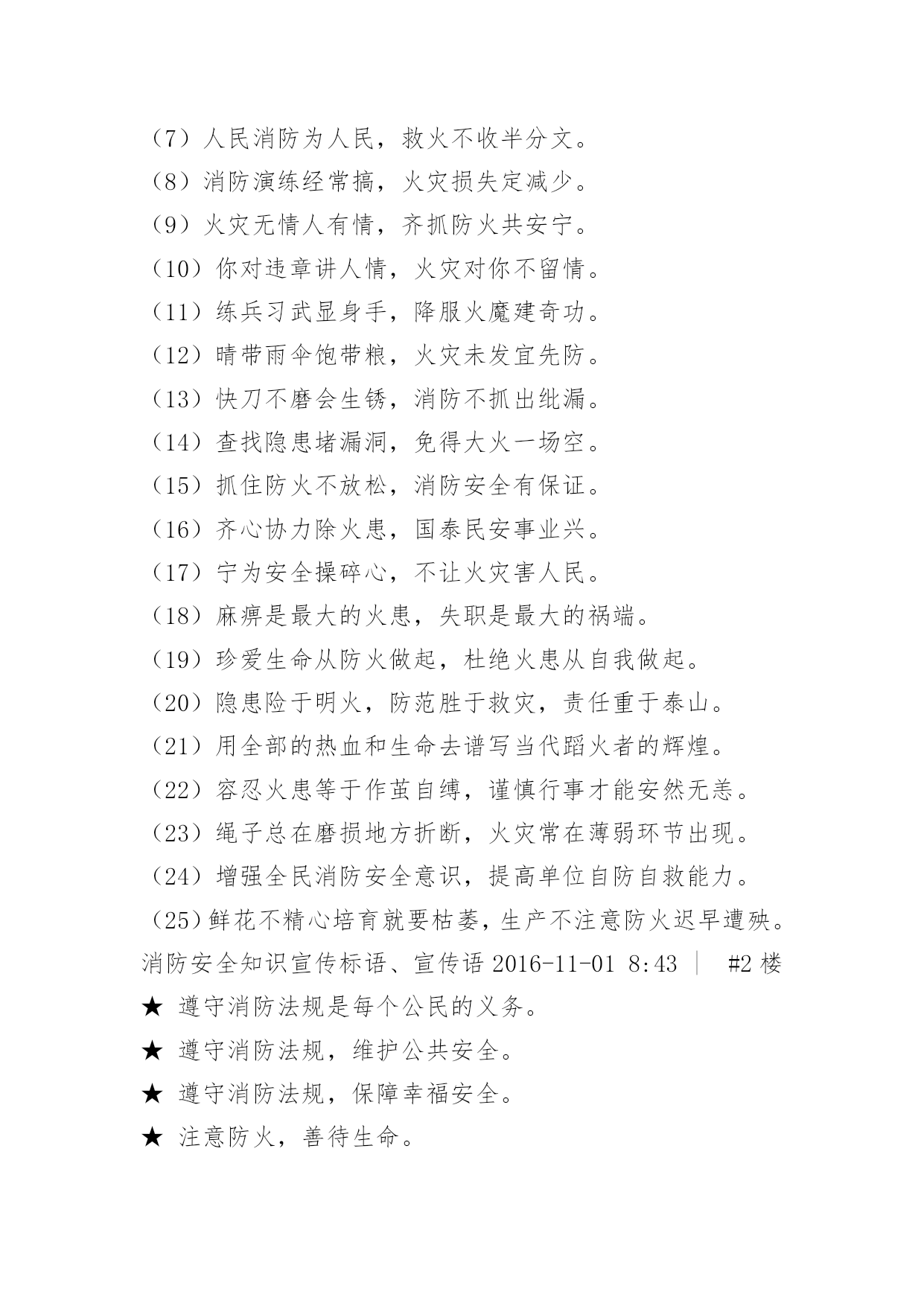 （7）人民消防为人民，救火不收半分文。

（8）消防演练经常搞，火灾损失定减少。

（9）火灾无情人有情，齐抓防火共安宁。

（10）你对违章讲人情，火灾对你不留情。

（11）练兵习武显身手，降服火魔建奇功。

（12）晴带雨伞饱带粮，火灾未发宜先防。

（13）快刀不磨会生锈，消防不抓出纰漏。

（14）查找隐患堵漏洞，免得大火一场空。

（15）抓住防火不放松，消防安全有保证。

（16）齐心协力除火患，国泰民安事业兴。

（17）宁为安全操碎心，不让火灾害人民。

（18）麻痹是最大的火患，失职是最大的祸端。

（19）珍爱生命从防火做起，杜绝火患从自我做起。

（20）隐患险于明火，防范胜于救灾，责任重于泰山。

（21）用全部的热血和生命去谱写当代蹈火者的辉煌。

（22）容忍火患等于作茧自缚，谨慎行事才能安然无恙。

（23）绳子总在磨损地方折断，火灾常在薄弱环节出现。

（24）增强全民消防安全意识，提高单位自防自救能力。

（25）鲜花不精心培育就要枯萎，生产不注意防火迟早遭殃。

消防安全知识宣传标语、宣传语 2016-11-01 8:43 ｜ #2 楼

★ 遵守消防法规是每个公民的义务。

★ 遵守消防法规，维护公共安全。

★ 遵守消防法规，保障幸福安全。

★ 注意防火，善待生命。